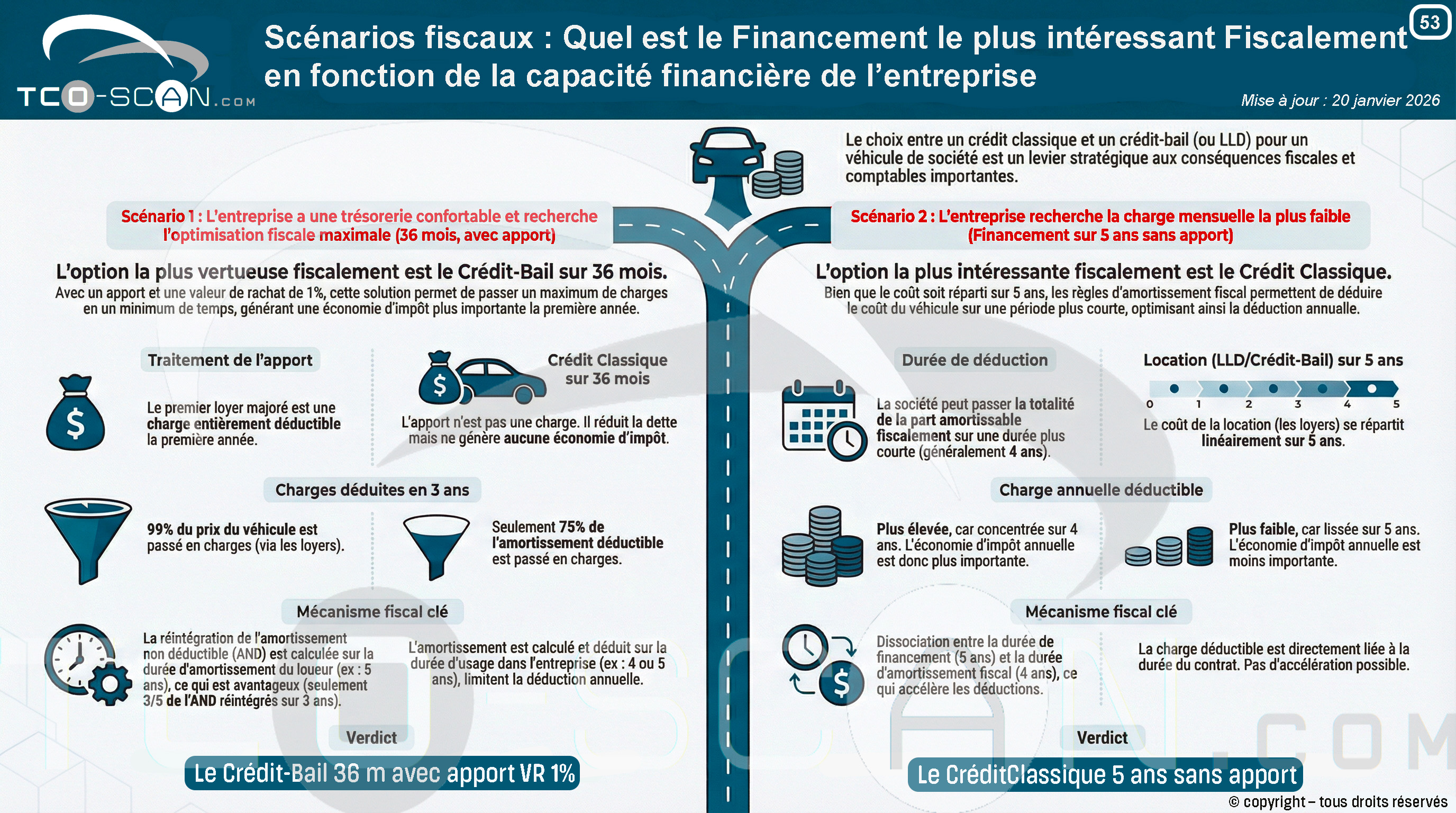 TCO-SCAN.COM

Scénarios fiscaux : Quel est le Financement le plus intéressant Fiscalement en fonction de la capacité financière de l'entreprise

53

Mise à jour : 20 janvier 2026

Le choix entre un crédit classique et un crédit-bail (ou LLD) pour un véhicule de société est un levier stratégique aux conséquences fiscales et comptables importantes.

Scénario 1 : L'entreprise a une trésorerie confortable et recherche l'optimisation fiscale maximale (36 mois, avec apport)

L'option la plus vertueuse fiscalement est le Crédit-Bail sur 36 mois.
Avec un apport et une valeur de rachat de 1%, cette solution permet de passer un maximum de charges en un minimum de temps, générant une économie d'impôt plus importante la première année.

Traitement de l'apport

Le premier loyer majoré est une charge entièrement déductible la première année.

Crédit Classique sur 36 mois

L'apport n'est pas une charge. Il réduit la dette mais ne génère aucune économie d'impôt.

Charges déduites en 3 ans

99% du prix du véhicule est passé en charges (via les loyers).

Seulement 75% de l'amortissement déductible est passé en charges.

Mécanisme fiscal clé

La réintégration de l'amortissement non déductible (AND) est calculée sur la durée d'amortissement du loueur (ex : 5 ans), ce qui est avantageux (seulement 3/5 de l'AND réintégrés sur 3 ans).

L'amortissement est calculé et déduit sur la durée d'usage dans l'entreprise (ex : 4 ou 5 ans), limitent la déduction annuelle.

Verdict

Le Crédit-Bail 36 m avec apport VR 1%

Scénario 2 : L'entreprise recherche la charge mensuelle la plus faible (Financement sur 5 ans sans apport)

L'option la plus intéressante fiscalement est le Crédit Classique.
Bien que le coût soit réparti sur 5 ans, les règles d'amortissement fiscal permettent de déduire le coût du véhicule sur une période plus courte, optimisant ainsi la déduction annuelle.

Durée de déduction

La société peut passer la totalité de la part amortissable fiscalement sur une durée plus courte (généralement 4 ans).

Location (LLD/Crédit-Bail) sur 5 ans

0 1 2 3 4 5

Le coût de la location (les loyers) se répartit linéairement sur 5 ans.

Charge annuelle déductible

Plus élevée, car concentrée sur 4 ans. L'économie d'impôt annuelle est donc plus importante.

Plus faible, car lissée sur 5 ans. L'économie d'impôt annuelle est moins importante.

Mécanisme fiscal clé

Dissociation entre la durée de financement (5 ans) et la durée d'amortissement fiscal (4 ans), ce qui accélère les déductions.

La charge déductible est directement liée à la durée du contrat. Pas d'accélération possible.

Verdict

Le CréditClassique 5 ans sans apport

© copyright – tous droits réservés